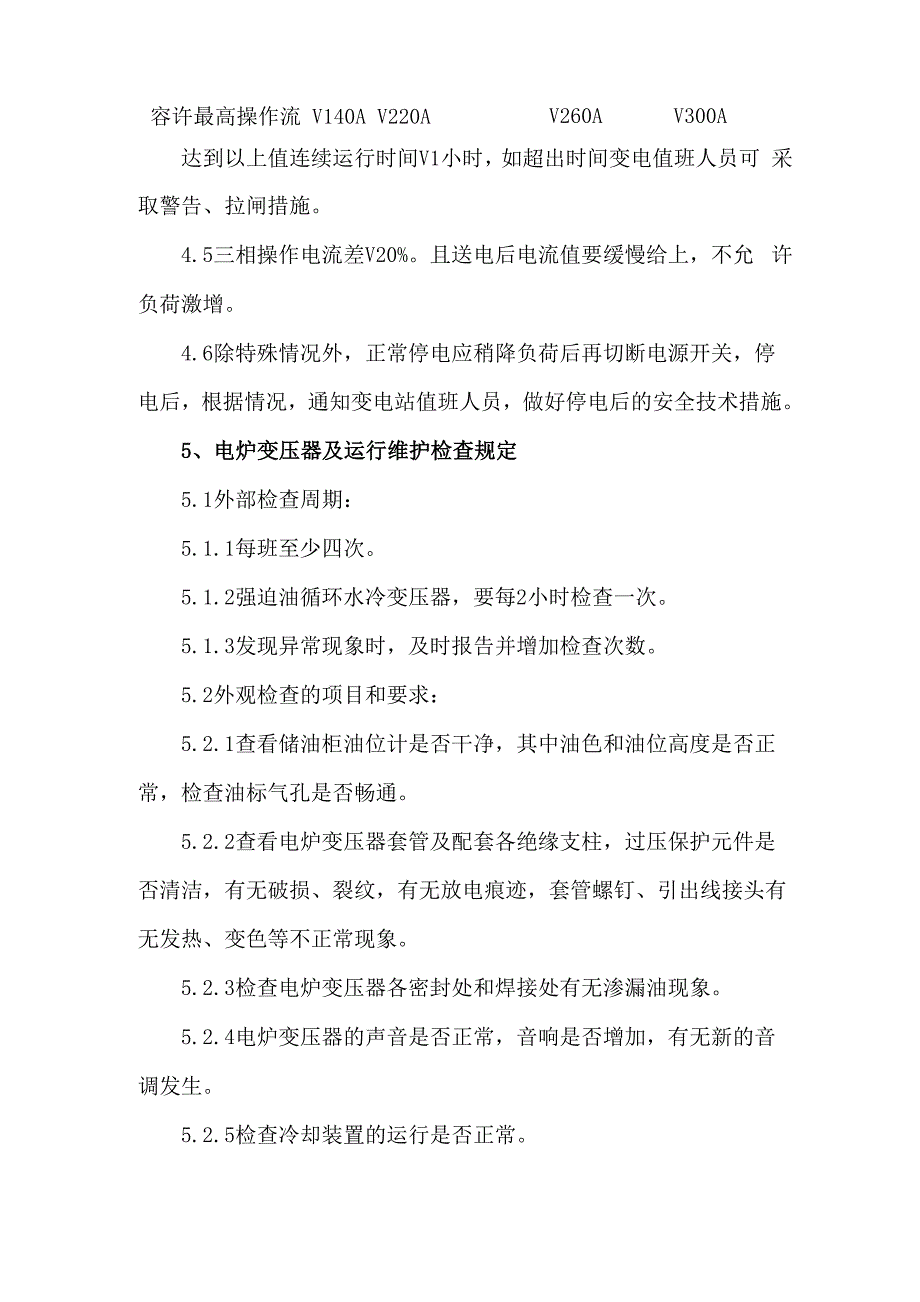 容许最高操作流 V140A V220A V260A V300A

达到以上值连续运行时间V1小时，如超出时间变电值班人员可 采取警告、拉闸措施。

4.5三相操作电流差V20%。且送电后电流值要缓慢给上，不允 许负荷激增。

4.6除特殊情况外，正常停电应稍降负荷后再切断电源开关，停电后，根据情况，通知变电站值班人员，做好停电后的安全技术措施。

5、电炉变压器及运行维护检查规定

5.1外部检查周期：

5.1.1每班至少四次。

5.1.2强迫油循环水冷变压器，要每2小时检查一次。

5.1.3发现异常现象时，及时报告并增加检查次数。

5.2外观检查的项目和要求：

5.2.1查看储油柜油位计是否干净，其中油色和油位高度是否正常，检查油标气孔是否畅通。

5.2.2查看电炉变压器套管及配套各绝缘支柱，过压保护元件是否清洁，有无破损、裂纹，有无放电痕迹，套管螺钉、引出线接头有无发热、变色等不正常现象。

5.2.3检查电炉变压器各密封处和焊接处有无渗漏油现象。

5.2.4电炉变压器的声音是否正常，音响是否增加，有无新的音调发生。

5.2.5检查冷却装置的运行是否正常。